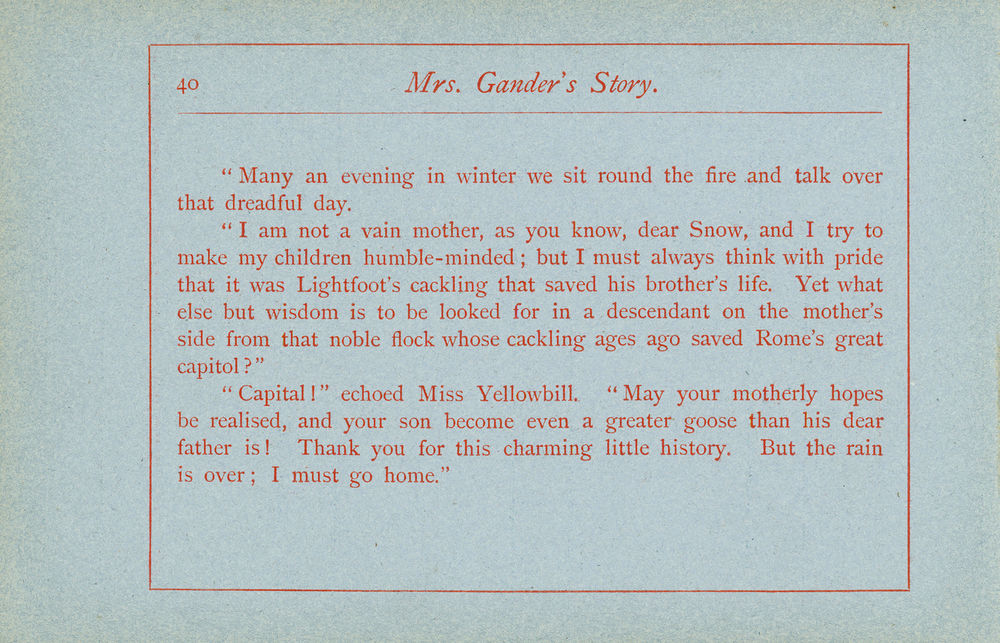 40 Mrs. Gander's Story.

"Many an evening in winter we sit round the fire and talk over that dreadful day.

"I am not a vain mother, as you know, dear Snow, and I try to make my children humble-minded; but I must always think with pride that it was Lightfoot's cackling that saved his brother's life. Yet what else but wisdom is to be looked for in a descendant on the mother's side from that noble flock whose cackling ages ago saved Rome's great capitol?"

"Capital!" echoed Miss Yellowbill. "May your motherly hopes be realised, and your son become even a greater goose than his dear father is! Thank you for this charming little history. But the rain is over; I must go home."